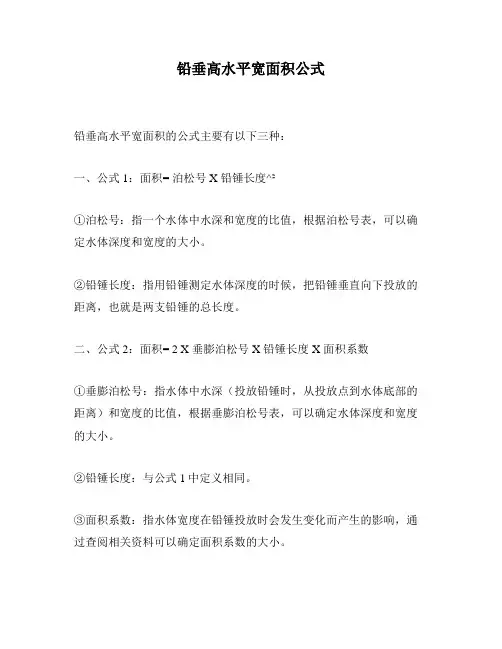 铅垂高水平宽面积公式

铅垂高水平宽面积的公式主要有以下三种：

一、公式 1：面积= 泊松号 X 铅锤长度^2

①泊松号：指一个水体中水深和宽度的比值，根据泊松号表，可以确定水体深度和宽度的大小。

②铅锤长度：指用铅锤测定水体深度的时候，把铅锤垂直向下投放的距离，也就是两支铅锤的总长度。

二、公式 2：面积= 2 X 垂膨泊松号 X 铅锤长度 X 面积系数

①垂膨泊松号：指水体中水深（投放铅锤时，从投放点到水体底部的距离）和宽度的比值，根据垂膨泊松号表，可以确定水体深度和宽度的大小。

②铅锤长度：与公式 1 中定义相同。

③面积系数：指水体宽度在铅锤投放时会发生变化而产生的影响，通过查阅相关资料可以确定面积系数的大小。